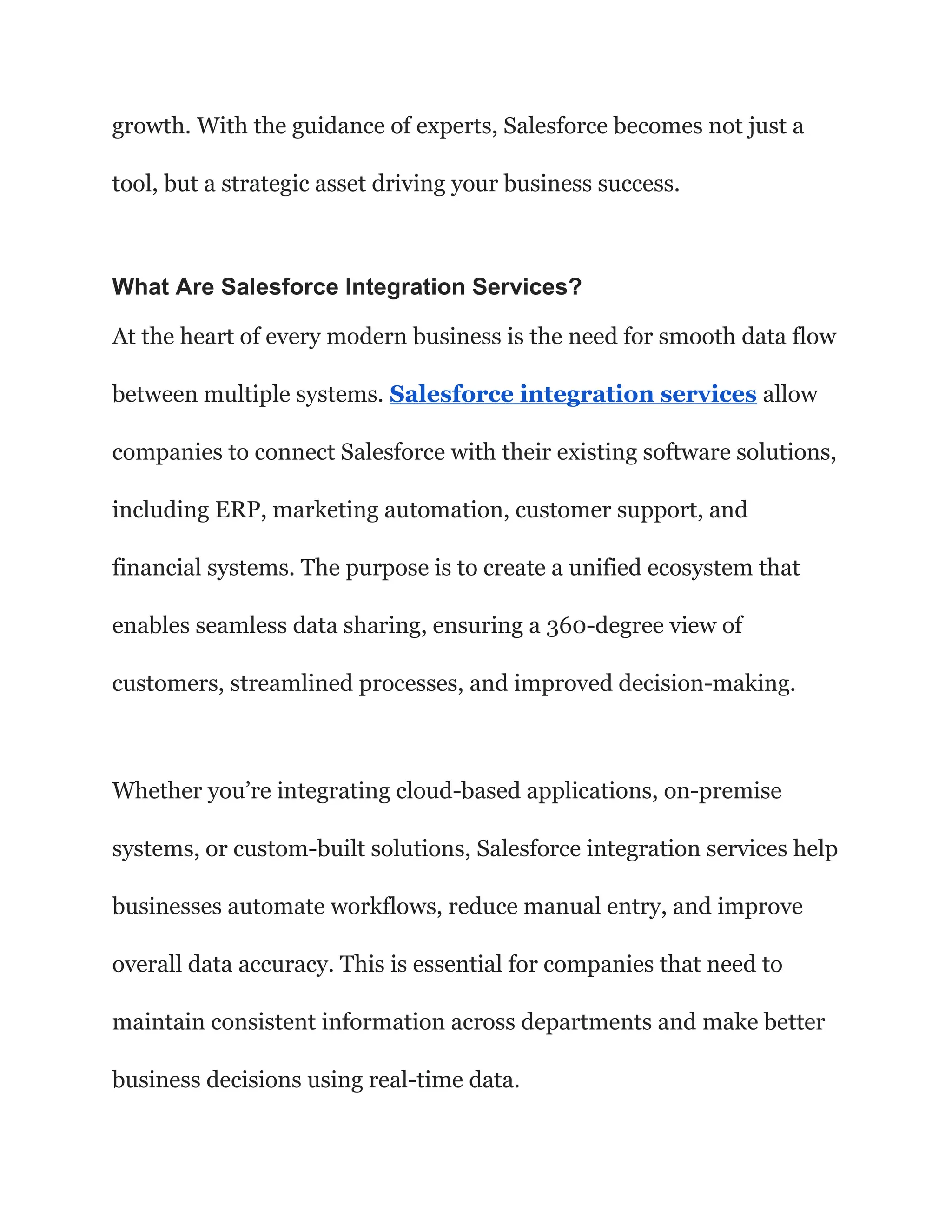 growth. With the guidance of experts, Salesforce becomes not just a tool, but a strategic asset driving your business success.

What Are Salesforce Integration Services?

At the heart of every modern business is the need for smooth data flow between multiple systems. Salesforce integration services allow companies to connect Salesforce with their existing software solutions, including ERP, marketing automation, customer support, and financial systems. The purpose is to create a unified ecosystem that enables seamless data sharing, ensuring a 360-degree view of customers, streamlined processes, and improved decision-making.

Whether you’re integrating cloud-based applications, on-premise systems, or custom-built solutions, Salesforce integration services help businesses automate workflows, reduce manual entry, and improve overall data accuracy. This is essential for companies that need to maintain consistent information across departments and make better business decisions using real-time data.